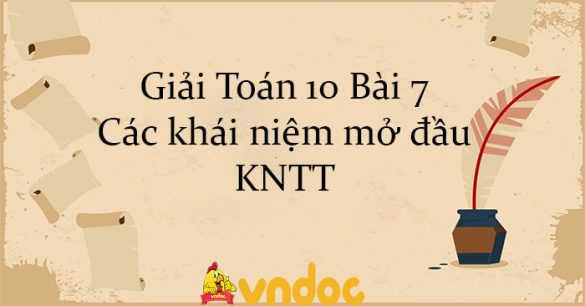 Giải Toán 10 Bài 7
Các khái niệm mở đầu
KNTT

vndoc

vndoc